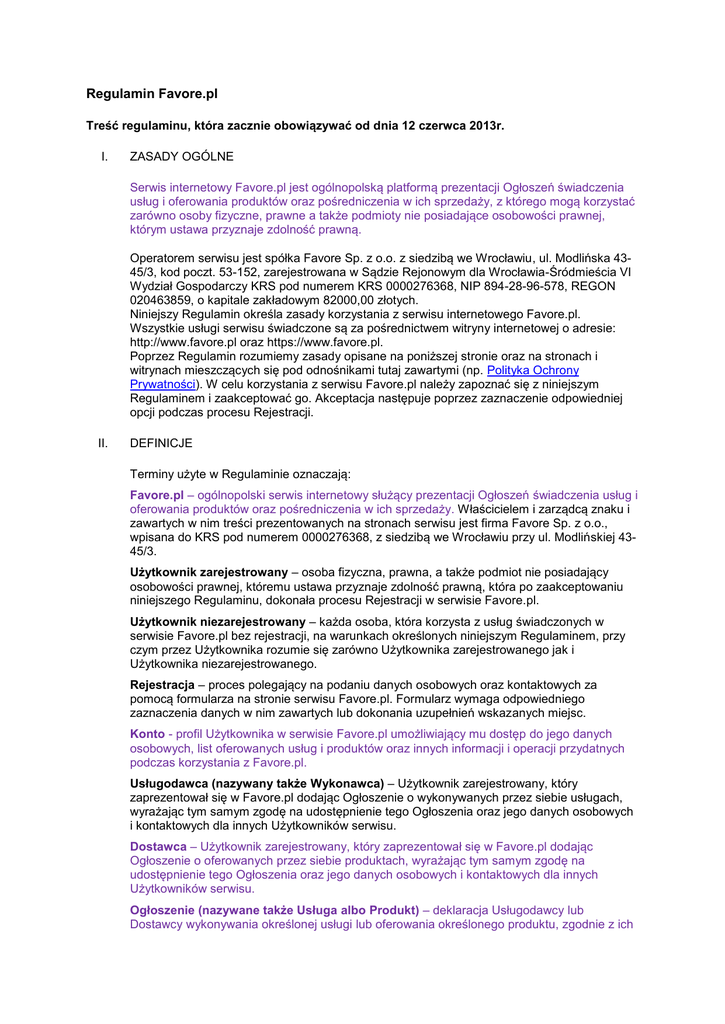 Regulamin Favore.pl

Treść regulaminu, która zacznie obowiązywać od dnia 12 czerwca 2013r.

I. ZASADY OGÓLNE

Serwis internetowy Favore.pl jest ogólnopolską platformą prezentacji Ogłoszeń świadczenia usług i oferowania produktów oraz pośredniczenia w ich sprzedaży, z którego mogą korzystać zarówno osoby fizyczne, prawne a także podmioty nie posiadające osobowości prawnej, którym ustawa przyznaje zdolność prawną.

Operatorem serwisu jest spółka Favore Sp. z o.o. z siedzibą we Wrocławiu, ul. Modlińska 43-45/3, kod poczt. 53-152, zarejestrowana w Sądzie Rejonowym dla Wrocławia-Śródmieścia VI Wydział Gospodarczy KRS pod numerem KRS 0000276368, NIP 894-28-96-578, REGON 020463859, o kapitale zakładowym 82000,00 złotych.
Niniejszy Regulamin określa zasady korzystania z serwisu internetowego Favore.pl.
Wszystkie usługi serwisu świadczone są za pośrednictwem witryny internetowej o adresie: http://www.favore.pl oraz https://www.favore.pl.
Poprzez Regulamin rozumiemy zasady opisane na poniższej stronie oraz na stronach i witrynach mieszczących się pod odnośnikami tutaj zawartymi (np. Polityka Ochrony Prywatności). W celu korzystania z serwisu Favore.pl należy zapoznać się z niniejszym Regulaminem i zaakceptować go. Akceptacja następuje poprzez zaznaczenie odpowiedniej opcji podczas procesu Rejestracji.

II. DEFINICJE

Terminy użyte w Regulaminie oznaczają:

Favore.pl – ogólnopolski serwis internetowy służący prezentacji Ogłoszeń świadczenia usług i oferowania produktów oraz pośredniczenia w ich sprzedaży. Właścicielem i zarządcą znaku i zawartych w nim treści prezentowanych na stronach serwisu jest firma Favore Sp. z o.o., wpisana do KRS pod numerem 0000276368, z siedzibą we Wrocławiu przy ul. Modlińskiej 43-45/3.

Użytkownik zarejestrowany – osoba fizyczna, prawna, a także podmiot nie posiadający osobowości prawnej, któremu ustawa przyznaje zdolność prawną, która po zaakceptowaniu niniejszego Regulaminu, dokonała procesu Rejestracji w serwisie Favore.pl.

Użytkownik niezarejestrowany – każda osoba, która korzysta z usług świadczonych w serwisie Favore.pl bez rejestracji, na warunkach określonych niniejszym Regulaminem, przy czym przez Użytkownika rozumie się zarówno Użytkownika zarejestrowanego jak i Użytkownika niezarejestrowanego.

Rejestracja – proces polegający na podaniu danych osobowych oraz kontaktowych za pomocą formularza na stronie serwisu Favore.pl. Formularz wymaga odpowiedniego zaznaczenia danych w nim zawartych lub dokonania uzupełnień wskazanych miejsc.

Konto - profil Użytkownika w serwisie Favore.pl umożliwiający mu dostęp do jego danych osobowych, list oferowanych usług i produktów oraz innych informacji i operacji przydatnych podczas korzystania z Favore.pl.

Usługodawca (nazywany także Wykonawca) – Użytkownik zarejestrowany, który zaprezentował się w Favore.pl dodając Ogłoszenie o wykonywanych przez siebie usługach, wyrażając tym samym zgodę na udostępnienie tego Ogłoszenia oraz jego danych osobowych i kontaktowych dla innych Użytkowników serwisu.

Dostawca – Użytkownik zarejestrowany, który zaprezentował się w Favore.pl dodając Ogłoszenie o oferowanych przez siebie produktach, wyrażając tym samym zgodę na udostępnienie tego Ogłoszenia oraz jego danych osobowych i kontaktowych dla innych Użytkowników serwisu.

Ogłoszenie (nazywane także Usługa albo Produkt) – deklaracja Usługodawcy lub Dostawcy wykonywania określonej usługi lub oferowania określonego produktu, zgodnie z ich